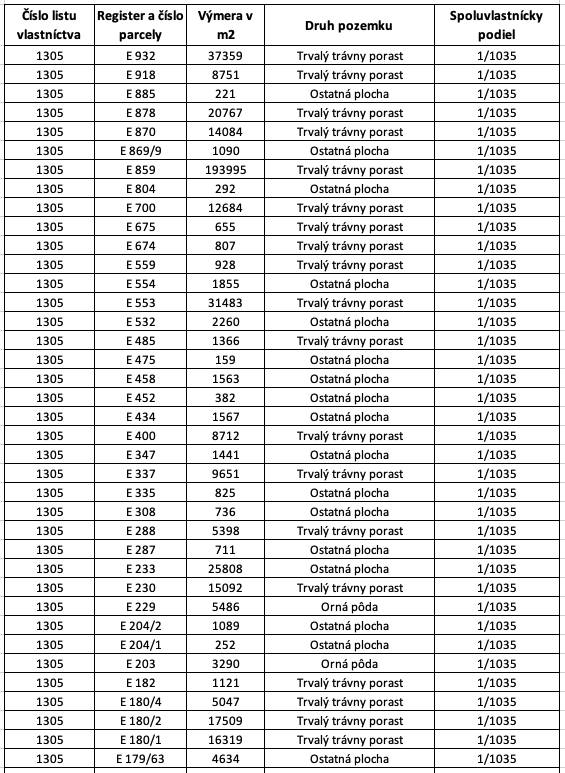 | Číslo listu vlastníctva | Register a číslo parcely | Výmera v m2 | Druh pozemku | Spoluvlastnícky podiel |
|---|---|---|---|---|
| 1305 | E 932 | 37359 | Trvalý trávny porast | 1/1035 |
| 1305 | E 918 | 8751 | Trvalý trávny porast | 1/1035 |
| 1305 | E 885 | 221 | Ostatná plocha | 1/1035 |
| 1305 | E 878 | 20767 | Trvalý trávny porast | 1/1035 |
| 1305 | E 870 | 14084 | Trvalý trávny porast | 1/1035 |
| 1305 | E 869/9 | 1090 | Ostatná plocha | 1/1035 |
| 1305 | E 859 | 193995 | Trvalý trávny porast | 1/1035 |
| 1305 | E 804 | 292 | Ostatná plocha | 1/1035 |
| 1305 | E 700 | 12684 | Trvalý trávny porast | 1/1035 |
| 1305 | E 675 | 655 | Trvalý trávny porast | 1/1035 |
| 1305 | E 674 | 807 | Trvalý trávny porast | 1/1035 |
| 1305 | E 559 | 928 | Trvalý trávny porast | 1/1035 |
| 1305 | E 554 | 1855 | Ostatná plocha | 1/1035 |
| 1305 | E 553 | 31483 | Trvalý trávny porast | 1/1035 |
| 1305 | E 532 | 2260 | Ostatná plocha | 1/1035 |
| 1305 | E 485 | 1366 | Trvalý trávny porast | 1/1035 |
| 1305 | E 475 | 159 | Ostatná plocha | 1/1035 |
| 1305 | E 458 | 1563 | Ostatná plocha | 1/1035 |
| 1305 | E 452 | 382 | Ostatná plocha | 1/1035 |
| 1305 | E 434 | 1567 | Ostatná plocha | 1/1035 |
| 1305 | E 400 | 8712 | Trvalý trávny porast | 1/1035 |
| 1305 | E 347 | 1441 | Ostatná plocha | 1/1035 |
| 1305 | E 337 | 9651 | Trvalý trávny porast | 1/1035 |
| 1305 | E 335 | 825 | Ostatná plocha | 1/1035 |
| 1305 | E 308 | 736 | Ostatná plocha | 1/1035 |
| 1305 | E 288 | 5398 | Trvalý trávny porast | 1/1035 |
| 1305 | E 287 | 711 | Ostatná plocha | 1/1035 |
| 1305 | E 233 | 25808 | Ostatná plocha | 1/1035 |
| 1305 | E 230 | 15092 | Trvalý trávny porast | 1/1035 |
| 1305 | E 229 | 5486 | Orná pôda | 1/1035 |
| 1305 | E 204/2 | 1089 | Ostatná plocha | 1/1035 |
| 1305 | E 204/1 | 252 | Ostatná plocha | 1/1035 |
| 1305 | E 203 | 3290 | Orná pôda | 1/1035 |
| 1305 | E 182 | 1121 | Trvalý trávny porast | 1/1035 |
| 1305 | E 180/4 | 5047 | Trvalý trávny porast | 1/1035 |
| 1305 | E 180/2 | 17509 | Trvalý trávny porast | 1/1035 |
| 1305 | E 180/1 | 16319 | Trvalý trávny porast | 1/1035 |
| 1305 | E 179/63 | 4634 | Ostatná plocha | 1/1035 |